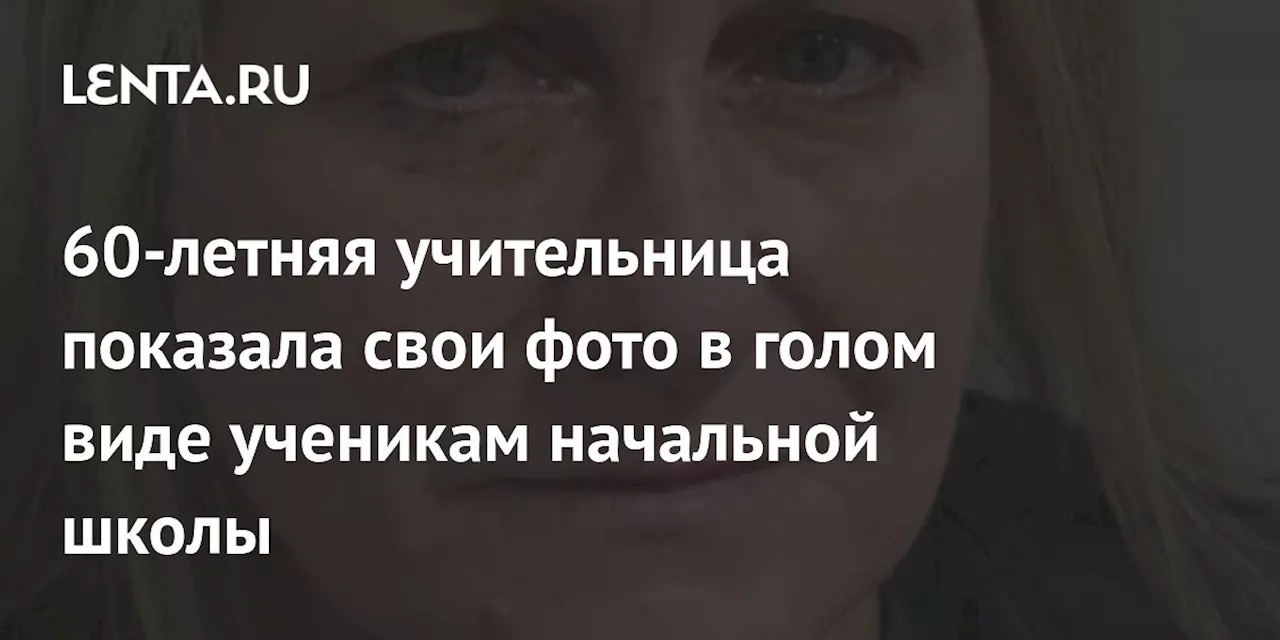 LENTA.RU

60-летняя учительница показала свои фото в голом виде ученикам начальной школы